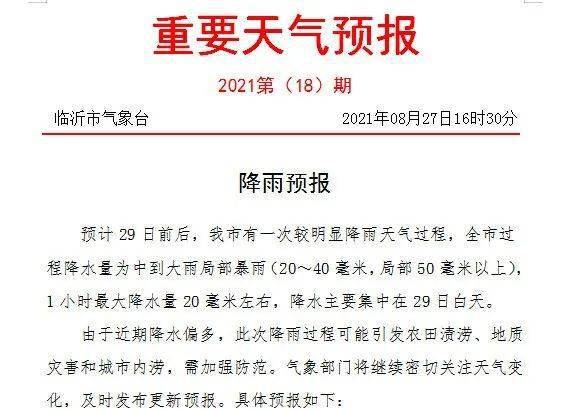 重要天气预报

2021第（18）期

临沂市气象台　　2021年08月27日16时30分

降雨预报

预计 29 日前后，我市有一次较明显降雨天气过程，全市过程降水量为中到大雨局部暴雨（20～40 毫米，局部 50 毫米以上），1 小时最大降水量 20 毫米左右，降水主要集中在 29 日白天。

由于近期降水偏多，此次降雨过程可能引发农田渍涝、地质灾害和城市内涝，需加强防范。气象部门将继续密切关注天气变化，及时发布更新预报。具体预报如下：